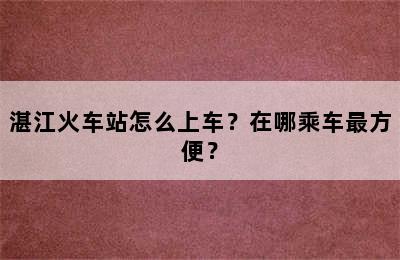 湛江火车站怎么上车？在哪乘车最方便？